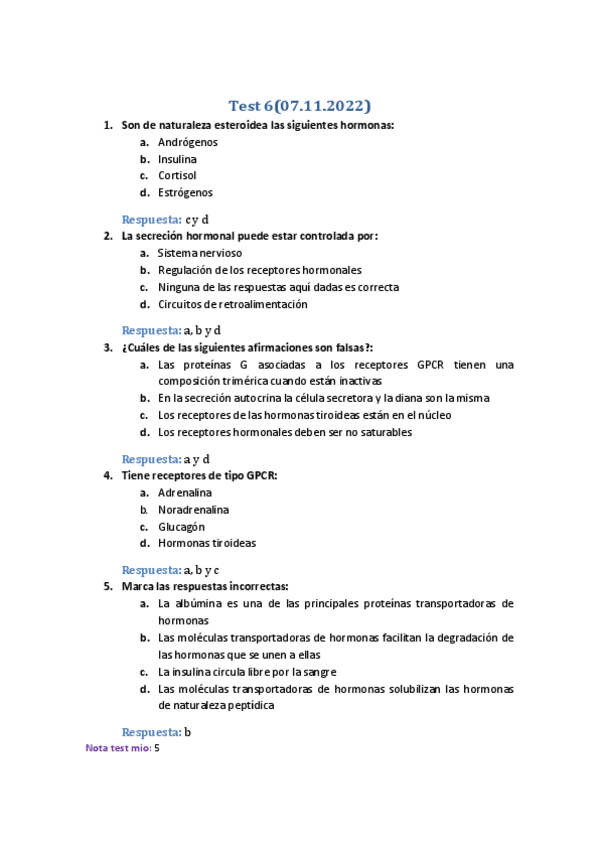 Test 6(07.11.2022)

1. Son de naturaleza esteroidea las siguientes hormonas:
a. Andrógenos
b. Insulina
c. Cortisol
d. Estrógenos

Respuesta: c y d

2. La secreción hormonal puede estar controlada por:
a. Sistema nervioso
b. Regulación de los receptores hormonales
c. Ninguna de las respuestas aquí dadas es correcta
d. Circuitos de retroalimentación

Respuesta: a, b y d

3. ¿Cuáles de las siguientes afirmaciones son falsas?:
a. Las proteínas G asociadas a los receptores GPCR tienen una composición trimérica cuando están inactivas
b. En la secreción autocrina la célula secretora y la diana son la misma
c. Los receptores de las hormonas tiroideas están en el núcleo
d. Los receptores hormonales deben ser no saturables

Respuesta: a y d

4. Tiene receptores de tipo GPCR:
a. Adrenalina
b. Noradrenalina
c. Glucagón
d. Hormonas tiroideas

Respuesta: a, b y c

5. Marca las respuestas incorrectas:
a. La albúmina es una de las principales proteínas transportadoras de hormonas
b. Las moléculas transportadoras de hormonas facilitan la degradación de las hormonas que se unen a ellas
c. La insulina circula libre por la sangre
d. Las moléculas transportadoras de hormonas solubilizan las hormonas de naturaleza peptídica

Respuesta: b

Nota test mio: 5